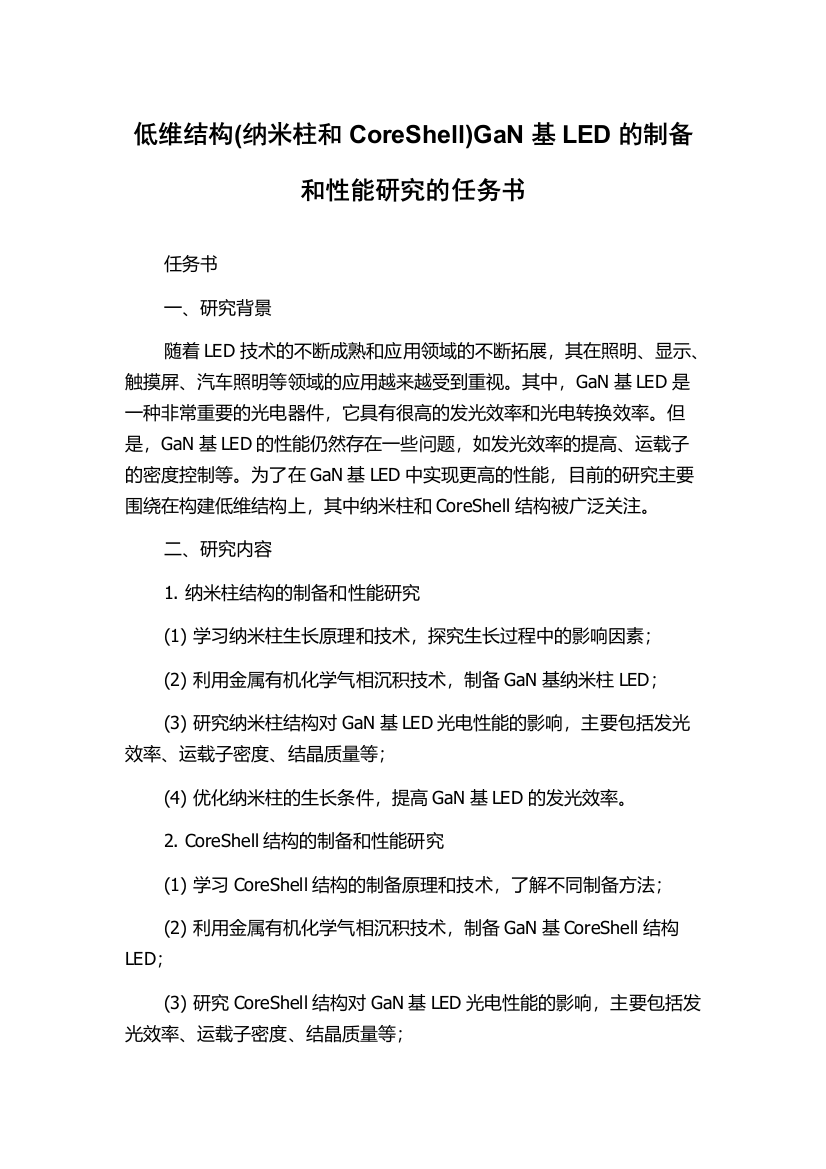 低维结构(纳米柱和 CoreShell)GaN 基 LED 的制备和性能研究的任务书

任务书

一、研究背景

随着 LED 技术的不断成熟和应用领域的不断拓展，其在照明、显示、触摸屏、汽车照明等领域的应用越来越受到重视。其中，GaN 基 LED 是一种非常重要的光电器件，它具有很高的发光效率和光电转换效率。但是，GaN 基 LED 的性能仍然存在一些问题，如发光效率的提高、运载子的密度控制等。为了在 GaN 基 LED 中实现更高的性能，目前的研究主要围绕在构建低维结构上，其中纳米柱和 CoreShell 结构被广泛关注。

二、研究内容

1. 纳米柱结构的制备和性能研究

(1) 学习纳米柱生长原理和技术，探究生长过程中的影响因素；

(2) 利用金属有机化学气相沉积技术，制备 GaN 基纳米柱 LED；

(3) 研究纳米柱结构对 GaN 基 LED 光电性能的影响，主要包括发光效率、运载子密度、结晶质量等；

(4) 优化纳米柱的生长条件，提高 GaN 基 LED 的发光效率。

2. CoreShell 结构的制备和性能研究

(1) 学习 CoreShell 结构的制备原理和技术，了解不同制备方法；

(2) 利用金属有机化学气相沉积技术，制备 GaN 基 CoreShell 结构 LED；

(3) 研究 CoreShell 结构对 GaN 基 LED 光电性能的影响，主要包括发光效率、运载子密度、结晶质量等；